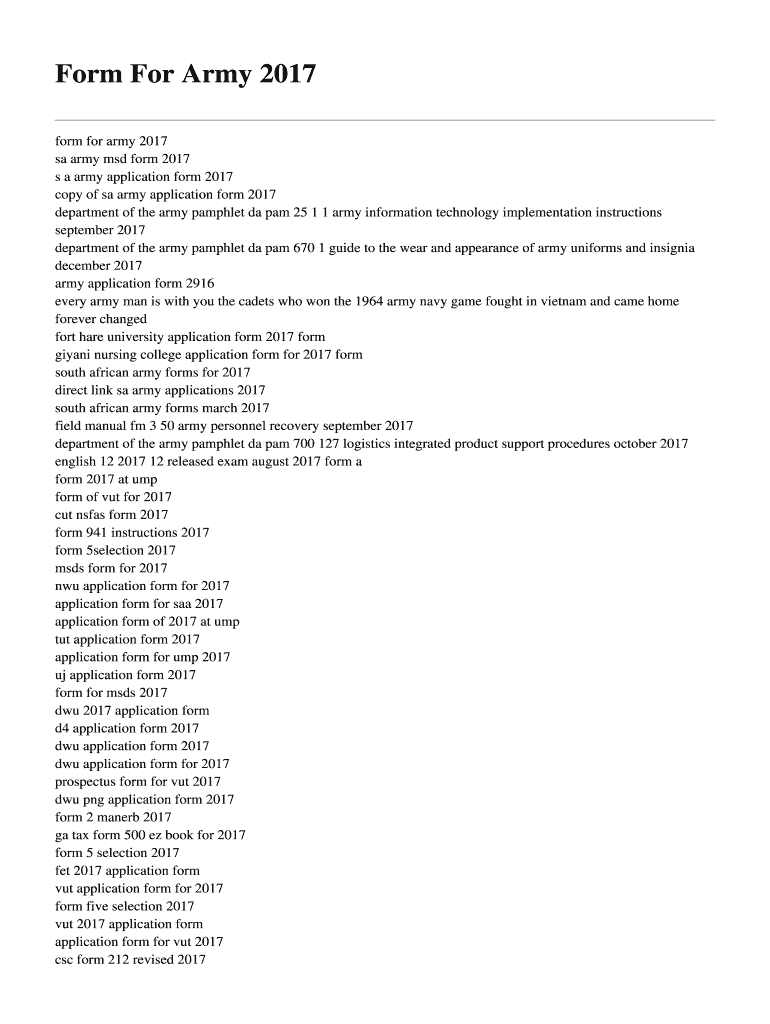 Form For Army 2017

form for army 2017
sa army msd form 2017
s a army application form 2017
copy of sa army application form 2017
department of the army pamphlet da pam 25 1 1 army information technology implementation instructions september 2017
department of the army pamphlet da pam 670 1 guide to the wear and appearance of army uniforms and insignia december 2017
army application form 2916
every army man is with you the cadets who won the 1964 army navy game fought in vietnam and came home forever changed
fort hare university application form 2017 form
giyani nursing college application form for 2017 form
south african army forms for 2017
direct link sa army applications 2017
south african army forms march 2017
field manual fm 3 50 army personnel recovery september 2017
department of the army pamphlet da pam 700 127 logistics integrated product support procedures october 2017
english 12 2017 12 released exam august 2017 form a
form 2017 at ump
form of vut for 2017
cut nsfas form 2017
form 941 instructions 2017
form 5selection 2017
msds form for 2017
nwu application form for 2017
application form for saa 2017
application form of 2017 at ump
tut application form 2017
application form for ump 2017
uj application form 2017
form for msds 2017
dwu 2017 application form
d4 application form 2017
dwu application form 2017
dwu application form for 2017
prospectus form for vut 2017
dwu png application form 2017
form 2 manerb 2017
ga tax form 500 ez book for 2017
form 5 selection 2017
fet 2017 application form
vut application form for 2017
form five selection 2017
vut 2017 application form
application form for vut 2017
csc form 212 revised 2017